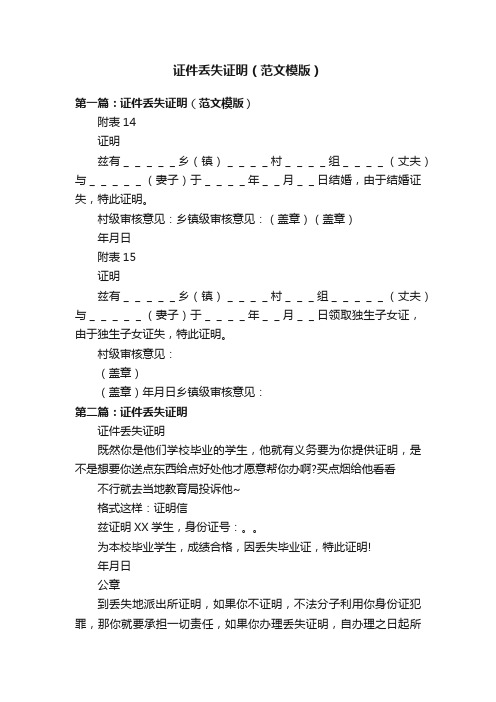 证件丢失证明（范文模版）

第一篇：证件丢失证明（范文模版）

附表 14

证明

兹有＿＿＿＿＿乡（镇）＿＿＿＿村＿＿＿＿组＿＿＿＿（丈夫）与＿＿＿＿＿（妻子）于＿＿＿＿年＿＿月＿＿日结婚，由于结婚证失，特此证明。

村级审核意见：乡镇级审核意见：（盖章）（盖章）

年月日

附表 15

证明

兹有＿＿＿＿＿乡（镇）＿＿＿＿村＿＿＿组＿＿＿＿＿（丈夫）与＿＿＿＿＿（妻子）于＿＿＿＿年＿＿月＿＿日领取独生子女证，由于独生子女证失，特此证明。

村级审核意见：

（盖章）

（盖章）年月日乡镇级审核意见：

第二篇：证件丢失证明

证件丢失证明

既然你是他们学校毕业的学生，他就有义务要为你提供证明，是不是想要你送点东西给点好处他才愿意帮你办啊?买点烟给他看看

不行就去当地教育局投诉他~

格式这样：证明信

兹证明 XX 学生，身份证号：。。

为本校毕业学生，成绩合格，因丢失毕业证，特此证明!

年月日

公章

到丢失地派出所证明，如果你不证明，不法分子利用你身份证犯罪，那你就要承担一切责任，如果你办理丢失证明，自办理之日起所